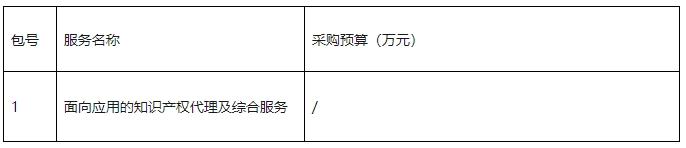 | 包号 | 服务名称 | 采购预算（万元） |
|---|---|---|
| 1 | 面向应用的知识产权代理及综合服务 | / |